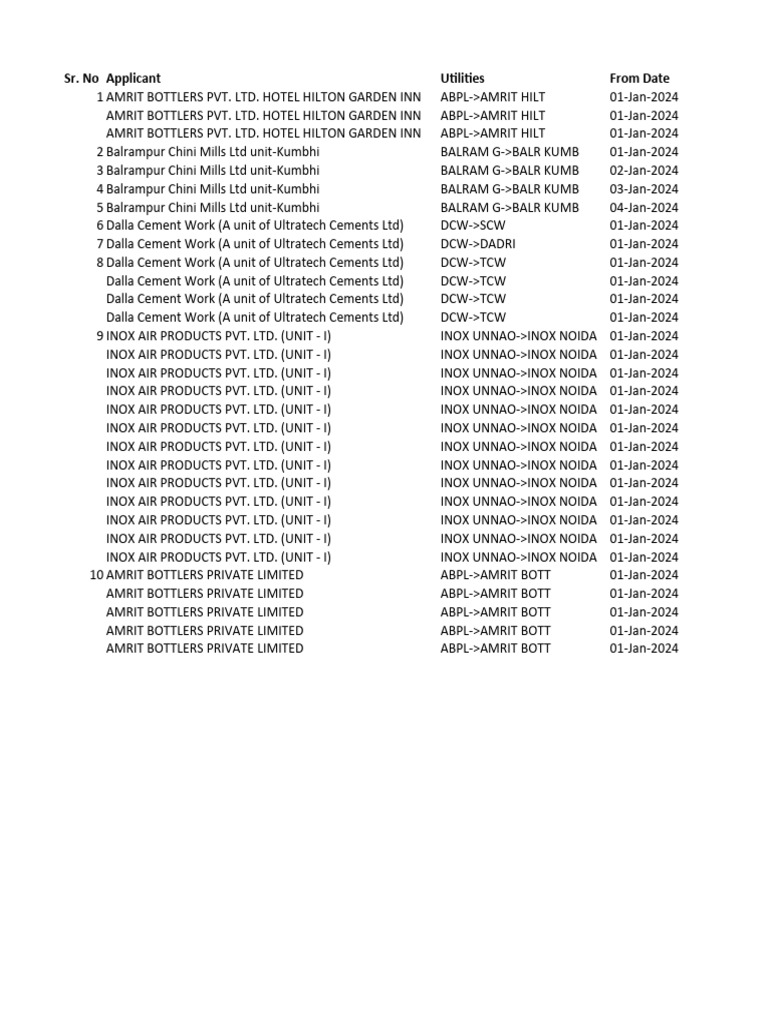 | Sr. No | Applicant | Utilities | From Date |
|---|---|---|---|
| 1 | AMRIT BOTTLERS PVT. LTD. HOTEL HILTON GARDEN INN | ABPL->AMRIT HILT | 01-Jan-2024 |
| | AMRIT BOTTLERS PVT. LTD. HOTEL HILTON GARDEN INN | ABPL->AMRIT HILT | 01-Jan-2024 |
| | AMRIT BOTTLERS PVT. LTD. HOTEL HILTON GARDEN INN | ABPL->AMRIT HILT | 01-Jan-2024 |
| 2 | Balrampur Chini Mills Ltd unit-Kumbhi | BALRAM G->BALR KUMB | 01-Jan-2024 |
| 3 | Balrampur Chini Mills Ltd unit-Kumbhi | BALRAM G->BALR KUMB | 02-Jan-2024 |
| 4 | Balrampur Chini Mills Ltd unit-Kumbhi | BALRAM G->BALR KUMB | 03-Jan-2024 |
| 5 | Balrampur Chini Mills Ltd unit-Kumbhi | BALRAM G->BALR KUMB | 04-Jan-2024 |
| 6 | Dalla Cement Work (A unit of Ultratech Cements Ltd) | DCW->SCW | 01-Jan-2024 |
| 7 | Dalla Cement Work (A unit of Ultratech Cements Ltd) | DCW->DADRI | 01-Jan-2024 |
| 8 | Dalla Cement Work (A unit of Ultratech Cements Ltd) | DCW->TCW | 01-Jan-2024 |
| | Dalla Cement Work (A unit of Ultratech Cements Ltd) | DCW->TCW | 01-Jan-2024 |
| | Dalla Cement Work (A unit of Ultratech Cements Ltd) | DCW->TCW | 01-Jan-2024 |
| | Dalla Cement Work (A unit of Ultratech Cements Ltd) | DCW->TCW | 01-Jan-2024 |
| 9 | INOX AIR PRODUCTS PVT. LTD. (UNIT - I) | INOX UNNAO->INOX NOIDA | 01-Jan-2024 |
| | INOX AIR PRODUCTS PVT. LTD. (UNIT - I) | INOX UNNAO->INOX NOIDA | 01-Jan-2024 |
| | INOX AIR PRODUCTS PVT. LTD. (UNIT - I) | INOX UNNAO->INOX NOIDA | 01-Jan-2024 |
| | INOX AIR PRODUCTS PVT. LTD. (UNIT - I) | INOX UNNAO->INOX NOIDA | 01-Jan-2024 |
| | INOX AIR PRODUCTS PVT. LTD. (UNIT - I) | INOX UNNAO->INOX NOIDA | 01-Jan-2024 |
| | INOX AIR PRODUCTS PVT. LTD. (UNIT - I) | INOX UNNAO->INOX NOIDA | 01-Jan-2024 |
| | INOX AIR PRODUCTS PVT. LTD. (UNIT - I) | INOX UNNAO->INOX NOIDA | 01-Jan-2024 |
| | INOX AIR PRODUCTS PVT. LTD. (UNIT - I) | INOX UNNAO->INOX NOIDA | 01-Jan-2024 |
| | INOX AIR PRODUCTS PVT. LTD. (UNIT - I) | INOX UNNAO->INOX NOIDA | 01-Jan-2024 |
| | INOX AIR PRODUCTS PVT. LTD. (UNIT - I) | INOX UNNAO->INOX NOIDA | 01-Jan-2024 |
| | INOX AIR PRODUCTS PVT. LTD. (UNIT - I) | INOX UNNAO->INOX NOIDA | 01-Jan-2024 |
| | INOX AIR PRODUCTS PVT. LTD. (UNIT - I) | INOX UNNAO->INOX NOIDA | 01-Jan-2024 |
| | INOX AIR PRODUCTS PVT. LTD. (UNIT - I) | INOX UNNAO->INOX NOIDA | 01-Jan-2024 |
| 10 | AMRIT BOTTLERS PRIVATE LIMITED | ABPL->AMRIT BOTT | 01-Jan-2024 |
| | AMRIT BOTTLERS PRIVATE LIMITED | ABPL->AMRIT BOTT | 01-Jan-2024 |
| | AMRIT BOTTLERS PRIVATE LIMITED | ABPL->AMRIT BOTT | 01-Jan-2024 |
| | AMRIT BOTTLERS PRIVATE LIMITED | ABPL->AMRIT BOTT | 01-Jan-2024 |
| | AMRIT BOTTLERS PRIVATE LIMITED | ABPL->AMRIT BOTT | 01-Jan-2024 |